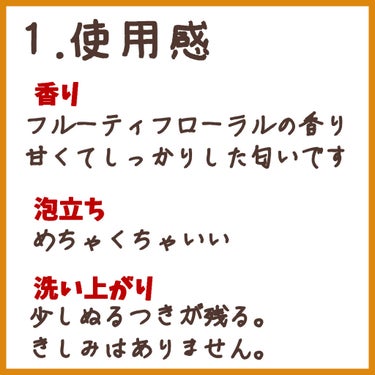 1.使用感

香り
フルーティフローラルの香り
甘くてしっかりした匂いです

泡立ち
めちゃくちゃいい

洗い上がり
少しぬるつきが残る。
きしみはありません。